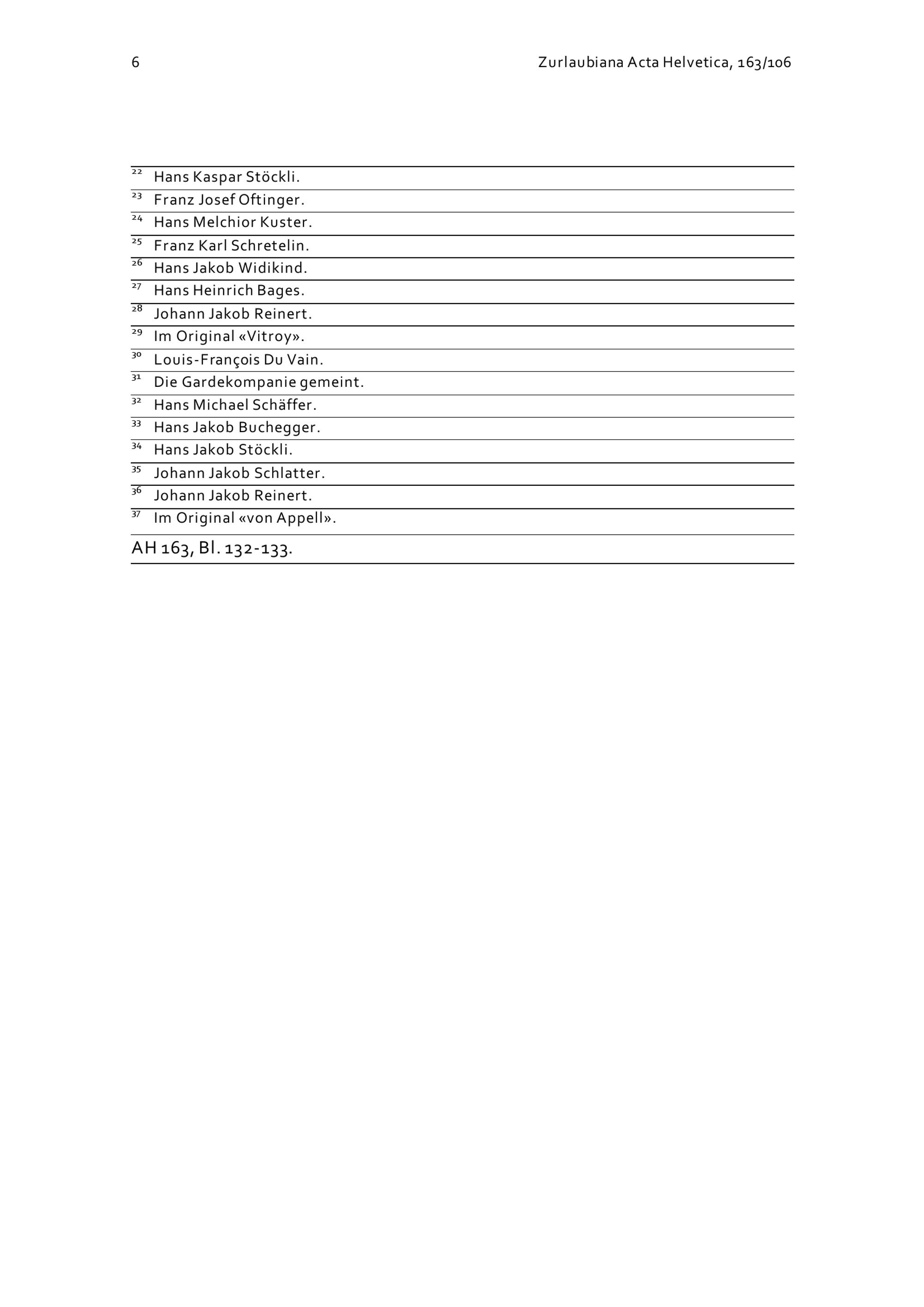 6

Zurlaubiana Acta Helvetica, 163/106

$^{22}$ Hans Kaspar Stöckli.
$^{23}$ Franz Josef Oftinger.
$^{24}$ Hans Melchior Kuster.
$^{25}$ Franz Karl Schretelin.
$^{26}$ Hans Jakob Widikind.
$^{27}$ Hans Heinrich Bages.
$^{28}$ Johann Jakob Reinert.
$^{29}$ Im Original «Vitroy».
$^{30}$ Louis-François Du Vain.
$^{31}$ Die Gardekompanie gemeint.
$^{32}$ Hans Michael Schäffer.
$^{33}$ Hans Jakob Buchegger.
$^{34}$ Hans Jakob Stöckli.
$^{35}$ Johann Jakob Schlatter.
$^{36}$ Johann Jakob Reinert.
$^{37}$ Im Original «von Appell».

AH 163, Bl. 132-133.